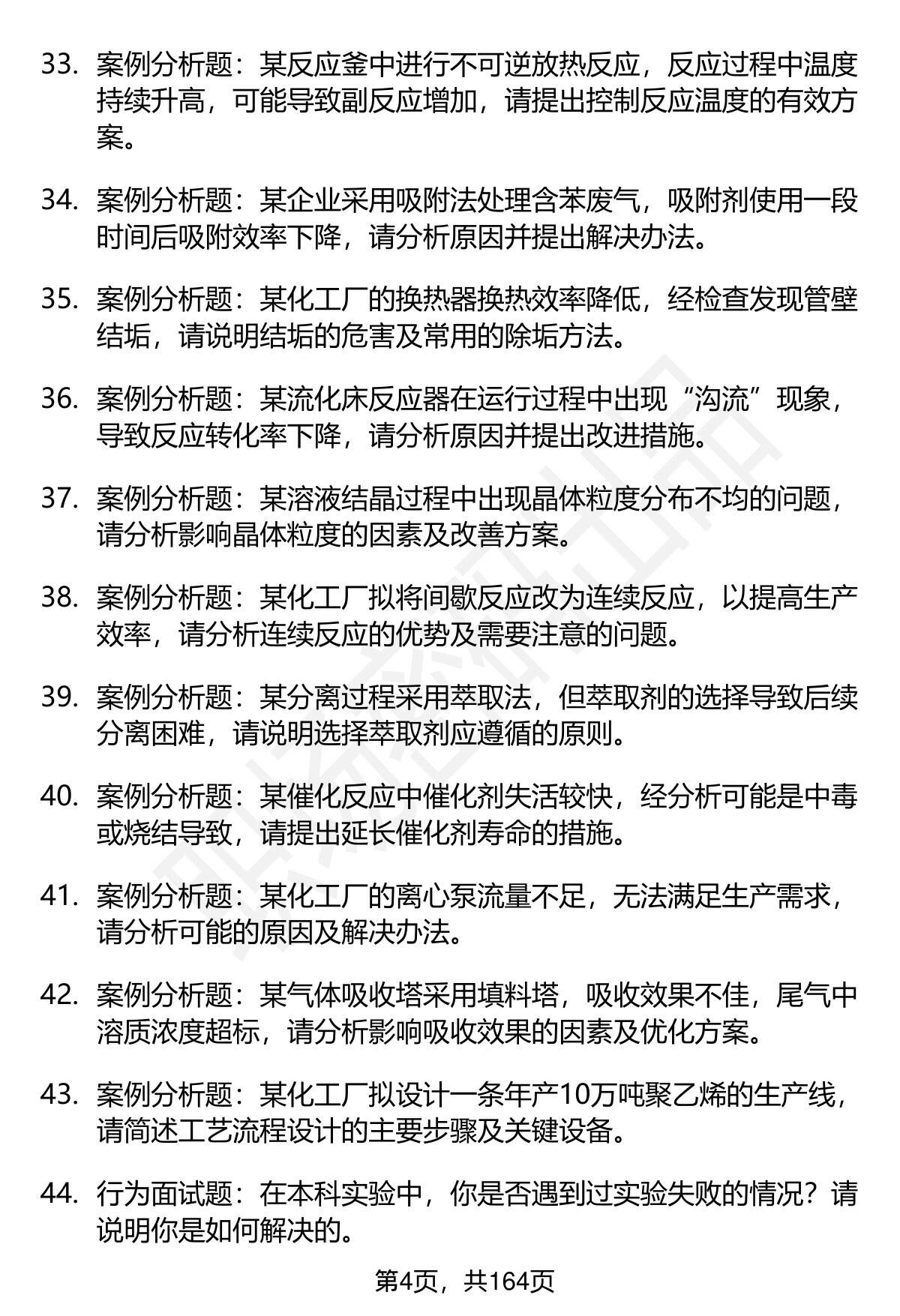 33. 案例分析题：某反应釜中进行不可逆放热反应，反应过程中温度持续升高，可能导致副反应增加，请提出控制反应温度的有效方案。

34. 案例分析题：某企业采用吸附法处理含苯废气，吸附剂使用一段时间后吸附效率下降，请分析原因并提出解决办法。

35. 案例分析题：某化工厂的换热器换热效率降低，经检查发现管壁结垢，请说明结垢的危害及常用的除垢方法。

36. 案例分析题：某流化床反应器在运行过程中出现“沟流”现象，导致反应转化率下降，请分析原因并提出改进措施。

37. 案例分析题：某溶液结晶过程中出现晶体粒度分布不均的问题，请分析影响晶体粒度的因素及改善方案。

38. 案例分析题：某化工厂拟将间歇反应改为连续反应，以提高生产效率，请分析连续反应的优势及需要注意的问题。

39. 案例分析题：某分离过程采用萃取法，但萃取剂的选择导致后续分离困难，请说明选择萃取剂应遵循的原则。

40. 案例分析题：某催化反应中催化剂失活较快，经分析可能是中毒或烧结导致，请提出延长催化剂寿命的措施。

41. 案例分析题：某化工厂的离心泵流量不足，无法满足生产需求，请分析可能的原因及解决办法。

42. 案例分析题：某气体吸收塔采用填料塔，吸收效果不佳，尾气中溶质浓度超标，请分析影响吸收效果的因素及优化方案。

43. 案例分析题：某化工厂拟设计一条年产10万吨聚乙烯的生产线，请简述工艺流程设计的主要步骤及关键设备。

44. 行为面试题：在本科实验中，你是否遇到过实验失败的情况？请说明你是如何解决的。

第4页，共164页